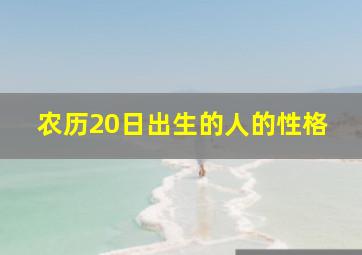 农历20日出生的人的性格